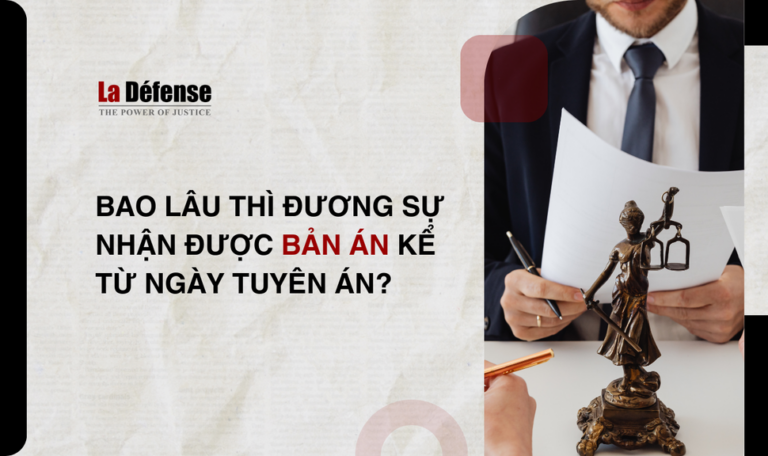 La Défense
THE POWER OF JUSTICE

BAO LÂU THÌ ĐƯƠNG SỰ NHẬN ĐƯỢC BẢN ÁN KỂ TỪ NGÀY TUYÊN ÁN?